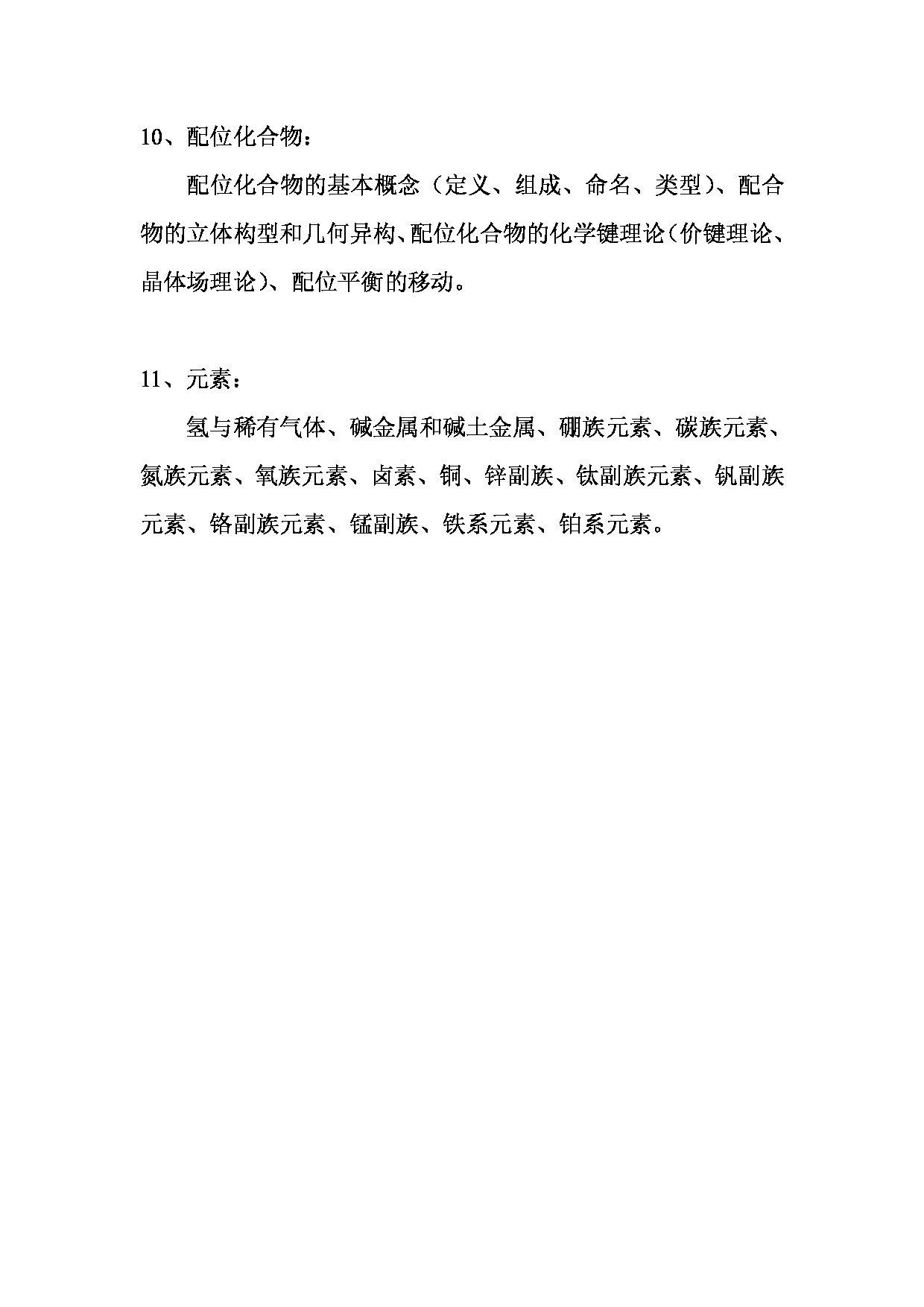 10、配位化合物：

配位化合物的基本概念（定义、组成、命名、类型）、配合物的立体构型和几何异构、配位化合物的化学键理论（价键理论、晶体场理论）、配位平衡的移动。

11、元素：

氢与稀有气体、碱金属和碱土金属、硼族元素、碳族元素、氮族元素、氧族元素、卤素、铜、锌副族、钛副族元素、钒副族元素、铬副族元素、锰副族、铁系元素、铂系元素。